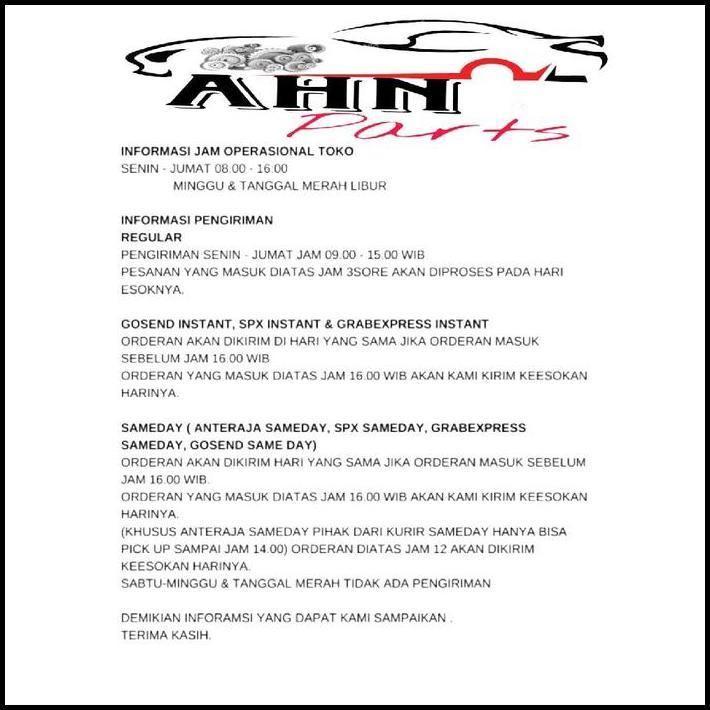 AHN
Parts

INFORMASI JAM OPERASIONAL TOKO
SENIN - JUMAT 08.00 - 16.00
MINGGU & TANGGAL MERAH LIBUR

INFORMASI PENGIRIMAN
REGULAR
PENGIRIMAN SENIN - JUMAT JAM 09.00 - 15.00 WIB
PESANAN YANG MASUK DIATAS JAM 3SORE AKAN DIPROSES PADA HARI ESOKNYA.

GOSEND INSTANT, SPX INSTANT & GRABEXPRESS INSTANT
ORDERAN AKAN DIKIRIM DI HARI YANG SAMA JIKA ORDERAN MASUK SEBELUM JAM 16.00 WIB
ORDERAN YANG MASUK DIATAS JAM 16.00 WIB AKAN KAMI KIRIM KEESOKAN HARINYA.

SAMEDAY ( ANTERAJA SAMEDAY, SPX SAMEDAY, GRABEXPRESS SAMEDAY, GOSEND SAME DAY)
ORDERAN AKAN DIKIRIM HARI YANG SAMA JIKA ORDERAN MASUK SEBELUM JAM 16.00 WIB.
ORDERAN YANG MASUK DIATAS JAM 16.00 WIB AKAN KAMI KIRIM KEESOKAN HARINYA.
(KHUSUS ANTERAJA SAMEDAY PIHAK DARI KURIR SAMEDAY HANYA BISA PICK UP SAMPAI JAM 14.00) ORDERAN DIATAS JAM 12 AKAN DIKIRIM KEESOKAN HARINYA.
SABTU-MINGGU & TANGGAL MERAH TIDAK ADA PENGIRIMAN

DEMIKIAN INFORAMSI YANG DAPAT KAMI SAMPAIKAN .
TERIMA KASIH.